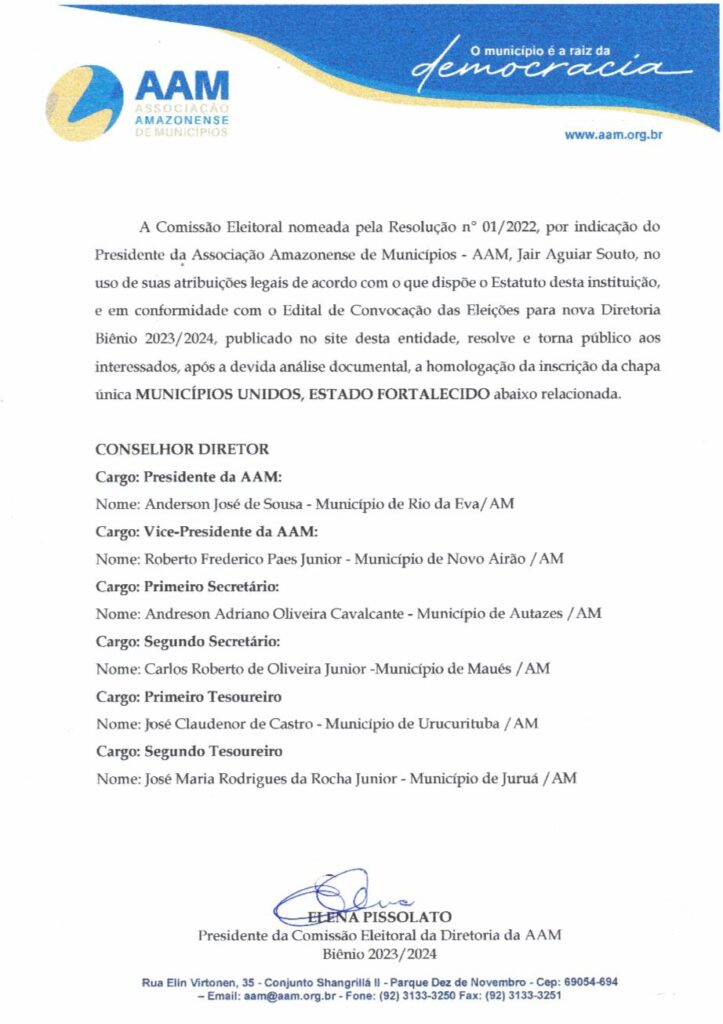 AAM
ASSOCIAÇÃO
AMAZONENSE
DE MUNICÍPIOS

O município é a raiz da
democracia

www.aam.org.br

A Comissão Eleitoral nomeada pela Resolução n° 01/2022, por indicação do Presidente da Associação Amazonense de Municípios - AAM, Jair Aguiar Souto, no uso de suas atribuições legais de acordo com o que dispõe o Estatuto desta instituição, e em conformidade com o Edital de Convocação das Eleições para nova Diretoria Biênio 2023/2024, publicado no site desta entidade, resolve e torna público aos interessados, após a devida análise documental, a homologação da inscrição da chapa única MUNICÍPIOS UNIDOS, ESTADO FORTALECIDO abaixo relacionada.

CONSELHOR DIRETOR
Cargo: Presidente da AAM:
Nome: Anderson José de Sousa - Município de Rio da Eva/AM
Cargo: Vice-Presidente da AAM:
Nome: Roberto Frederico Paes Junior - Município de Novo Airão /AM
Cargo: Primeiro Secretário:
Nome: Andreson Adriano Oliveira Cavalcante - Município de Autazes /AM
Cargo: Segundo Secretário:
Nome: Carlos Roberto de Oliveira Junior -Município de Maués /AM
Cargo: Primeiro Tesoureiro
Nome: José Claudenor de Castro - Município de Urucurituba /AM
Cargo: Segundo Tesoureiro
Nome: José Maria Rodrigues da Rocha Junior - Município de Juruá /AM

ELENA PISSOLATO
Presidente da Comissão Eleitoral da Diretoria da AAM
Biênio 2023/2024

Rua Elin Virtonen, 35 - Conjunto Shangrillá II - Parque Dez de Novembro - Cep: 69054-694
– Email: aam@aam.org.br - Fone: (92) 3133-3250 Fax: (92) 3133-3251